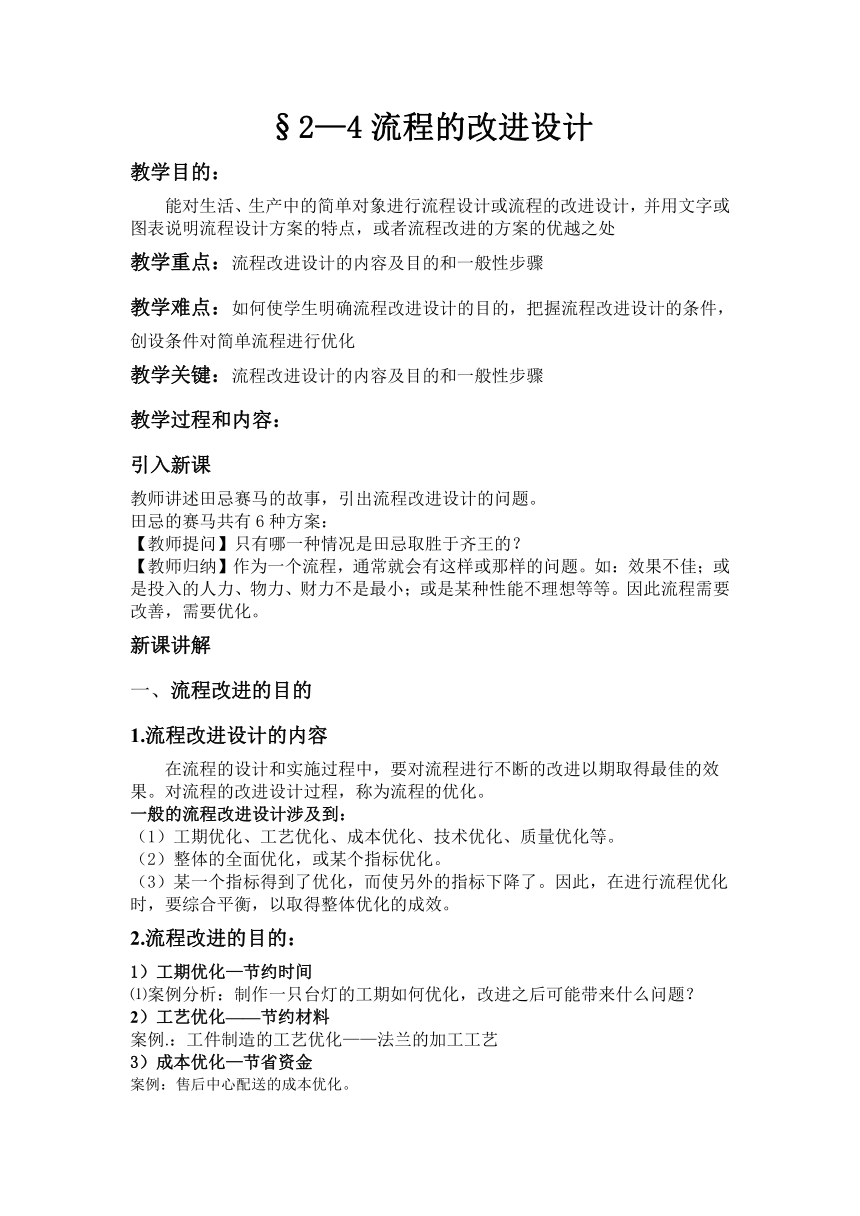 §2—4 流程的改进设计

教学目的：

能对生活、生产中的简单对象进行流程设计或流程的改进设计，并用文字或图表说明流程设计方案的特点，或者流程改进的方案的优越之处

教学重点：流程改进设计的内容及目的和一般性步骤

教学难点：如何使学生明确流程改进设计的目的，把握流程改进设计的条件，创设条件对简单流程进行优化

教学关键：流程改进设计的内容及目的和一般性步骤

教学过程和内容：

引入新课

教师讲述田忌赛马的故事，引出流程改进设计的问题。
田忌的赛马共有 6 种方案：
【教师提问】只有哪一种情况是田忌取胜于齐王的？
【教师归纳】作为一个流程，通常就会有这样或那样的问题。如：效果不佳；或是投入的人力、物力、财力不是最小；或是某种性能不理想等等。因此流程需要改善，需要优化。

新课讲解

一、流程改进的目的

1.流程改进设计的内容

在流程的设计和实施过程中，要对流程进行不断的改进以期取得最佳的效果。对流程的改进设计过程，称为流程的优化。
一般的流程改进设计涉及到：
（1）工期优化、工艺优化、成本优化、技术优化、质量优化等。
（2）整体的全面优化，或某个指标优化。
（3）某一个指标得到了优化，而使另外的指标下降了。因此，在进行流程优化时，要综合平衡，以取得整体优化的成效。

2.流程改进的目的：

1）工期优化—节约时间
⑴案例分析：制作一只台灯的工期如何优化，改进之后可能带来什么问题？
2）工艺优化——节约材料
案例.：工件制造的工艺优化——法兰的加工工艺
3）成本优化—节省资金
案例：售后中心配送的成本优化。